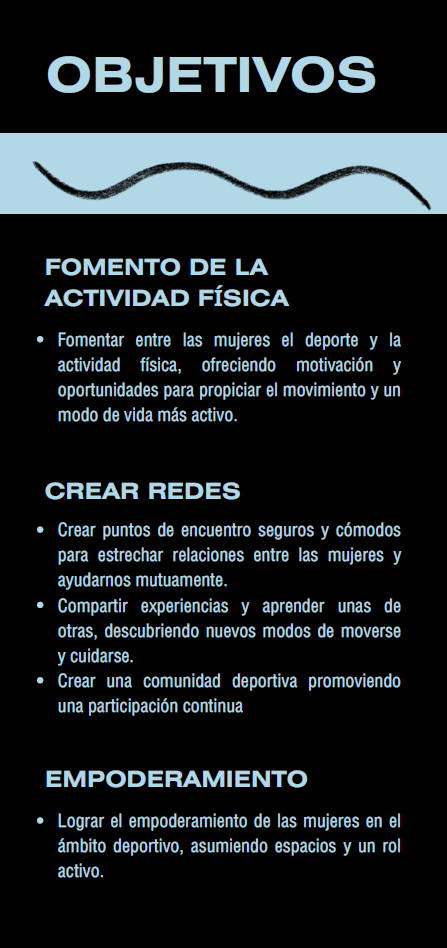 OBJETIVOS

FOMENTO DE LA ACTIVIDAD FÍSICA

• Fomentar entre las mujeres el deporte y la actividad física, ofreciendo motivación y oportunidades para propiciar el movimiento y un modo de vida más activo.

CREAR REDES

• Crear puntos de encuentro seguros y cómodos para estrechar relaciones entre las mujeres y ayudarnos mutuamente.
• Compartir experiencias y aprender unas de otras, descubriendo nuevos modos de moverse y cuidarse.
• Crear una comunidad deportiva promoviendo una participación continua

EMPODERAMIENTO

• Lograr el empoderamiento de las mujeres en el ámbito deportivo, asumiendo espacios y un rol activo.